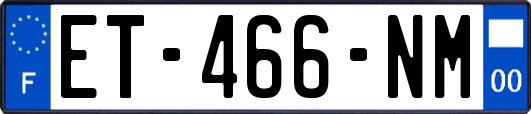 F
ET-466-NM
00